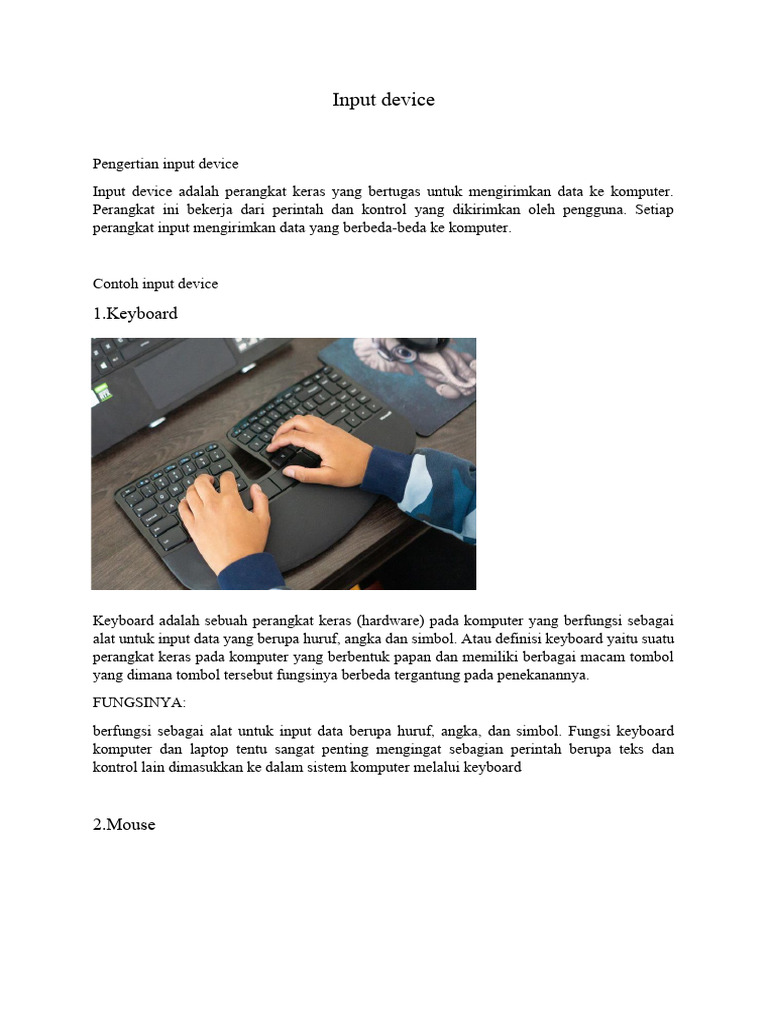 Input device

Pengertian input device

Input device adalah perangkat keras yang bertugas untuk mengirimkan data ke komputer. Perangkat ini bekerja dari perintah dan kontrol yang dikirimkan oleh pengguna. Setiap perangkat input mengirimkan data yang berbeda-beda ke komputer.

Contoh input device

1.Keyboard

Keyboard adalah sebuah perangkat keras (hardware) pada komputer yang berfungsi sebagai alat untuk input data yang berupa huruf, angka dan simbol. Atau definisi keyboard yaitu suatu perangkat keras pada komputer yang berbentuk papan dan memiliki berbagai macam tombol yang dimana tombol tersebut fungsinya berbeda tergantung pada penekanannya.

FUNGSINYA:

berfungsi sebagai alat untuk input data berupa huruf, angka, dan simbol. Fungsi keyboard komputer dan laptop tentu sangat penting mengingat sebagian perintah berupa teks dan kontrol lain dimasukkan ke dalam sistem komputer melalui keyboard

2.Mouse